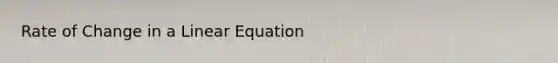 Rate of Change in a Linear Equation